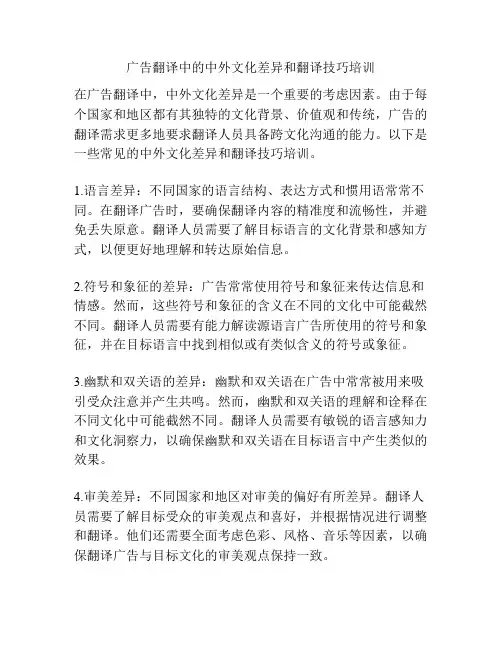 广告翻译中的中外文化差异和翻译技巧培训

在广告翻译中，中外文化差异是一个重要的考虑因素。由于每个国家和地区都有其独特的文化背景、价值观和传统，广告的翻译需求更多地要求翻译人员具备跨文化沟通的能力。以下是一些常见的中外文化差异和翻译技巧培训。

1.语言差异：不同国家的语言结构、表达方式和惯用语常常不同。在翻译广告时，要确保翻译内容的精准度和流畅性，并避免丢失原意。翻译人员需要了解目标语言的文化背景和感知方式，以便更好地理解和转达原始信息。

2.符号和象征的差异：广告常常使用符号和象征来传达信息和情感。然而，这些符号和象征的含义在不同的文化中可能截然不同。翻译人员需要有能力解读源语言广告所使用的符号和象征，并在目标语言中找到相似或有类似含义的符号或象征。

3.幽默和双关语的差异：幽默和双关语在广告中常常被用来吸引受众注意并产生共鸣。然而，幽默和双关语的理解和诠释在不同文化中可能截然不同。翻译人员需要有敏锐的语言感知力和文化洞察力，以确保幽默和双关语在目标语言中产生类似的效果。

4.审美差异：不同国家和地区对审美的偏好有所差异。翻译人员需要了解目标受众的审美观点和喜好，并根据情况进行调整和翻译。他们还需要全面考虑色彩、风格、音乐等因素，以确保翻译广告与目标文化的审美观点保持一致。